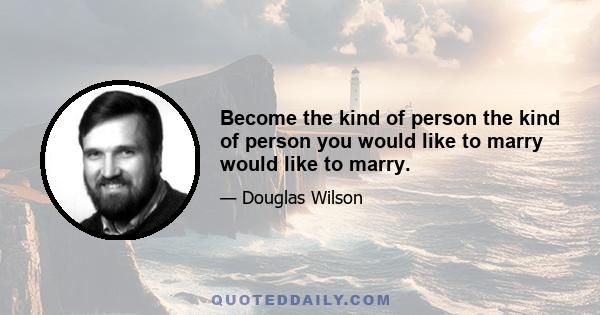 Become the kind of person the kind of person you would like to marry would like to marry.

— Douglas Wilson

QUOTEDDAILY.COM